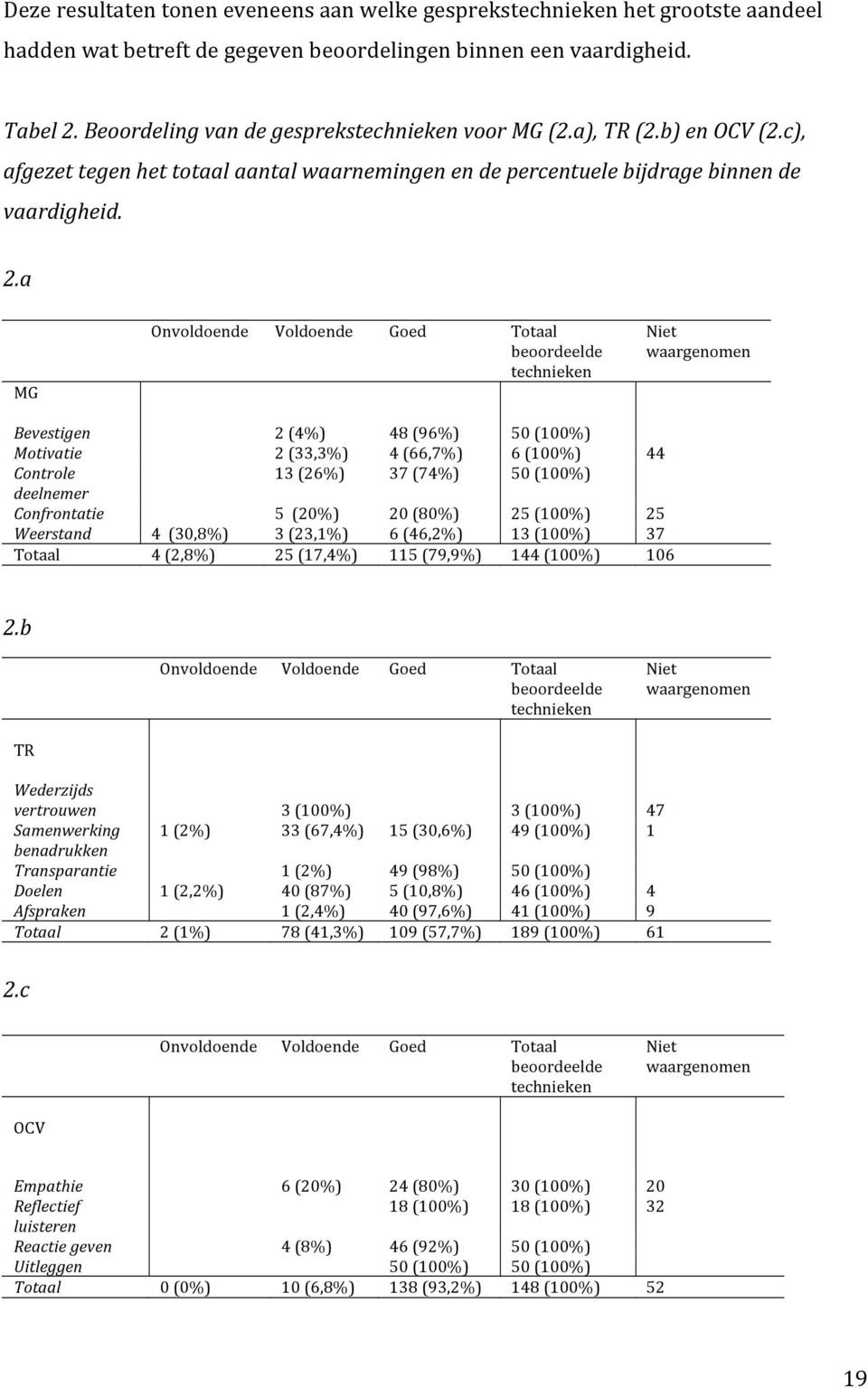 Deze resultaten tonen eveneens aan welke gesprekstechnieken het grootste aandeel hadden wat betreft de gegeven beoordelingen binnen een vaardigheid.

Tabel 2. Beoordeling van de gesprekstechnieken voor MG (2.a), TR (2.b) en OCV (2.c), afgezet tegen het totaal aantal waarnemingen en de percentuele bijdrage binnen de vaardigheid.

2.a

| MG | Onvoldoende | Voldoende | Goed | Totaal beoordeelde technieken | Niet waargenomen |
|---|---|---|---|---|---|
| Bevestigen | | 2 (4%) | 48 (96%) | 50 (100%) | |
| Motivatie | | 2 (33,3%) | 4 (66,7%) | 6 (100%) | 44 |
| Controle deelnemer | | 13 (26%) | 37 (74%) | 50 (100%) | |
| Confrontatie | | 5 (20%) | 20 (80%) | 25 (100%) | 25 |
| Weerstand | 4 (30,8%) | 3 (23,1%) | 6 (46,2%) | 13 (100%) | 37 |
| Totaal | 4 (2,8%) | 25 (17,4%) | 115 (79,9%) | 144 (100%) | 106 |

2.b

| TR | Onvoldoende | Voldoende | Goed | Totaal beoordeelde technieken | Niet waargenomen |
|---|---|---|---|---|---|
| Wederzijds vertrouwen | | 3 (100%) | | 3 (100%) | 47 |
| Samenwerking benadrukken | 1 (2%) | 33 (67,4%) | 15 (30,6%) | 49 (100%) | 1 |
| Transparantie | | 1 (2%) | 49 (98%) | 50 (100%) | |
| Doelen | 1 (2,2%) | 40 (87%) | 5 (10,8%) | 46 (100%) | 4 |
| Afspraken | | 1 (2,4%) | 40 (97,6%) | 41 (100%) | 9 |
| Totaal | 2 (1%) | 78 (41,3%) | 109 (57,7%) | 189 (100%) | 61 |

2.c

| OCV | Onvoldoende | Voldoende | Goed | Totaal beoordeelde technieken | Niet waargenomen |
|---|---|---|---|---|---|
| Empathie | | 6 (20%) | 24 (80%) | 30 (100%) | 20 |
| Reflectief luisteren | | | 18 (100%) | 18 (100%) | 32 |
| Reactie geven | | 4 (8%) | 46 (92%) | 50 (100%) | |
| Uitleggen | | | 50 (100%) | 50 (100%) | |
| Totaal | 0 (0%) | 10 (6,8%) | 138 (93,2%) | 148 (100%) | 52 |

19